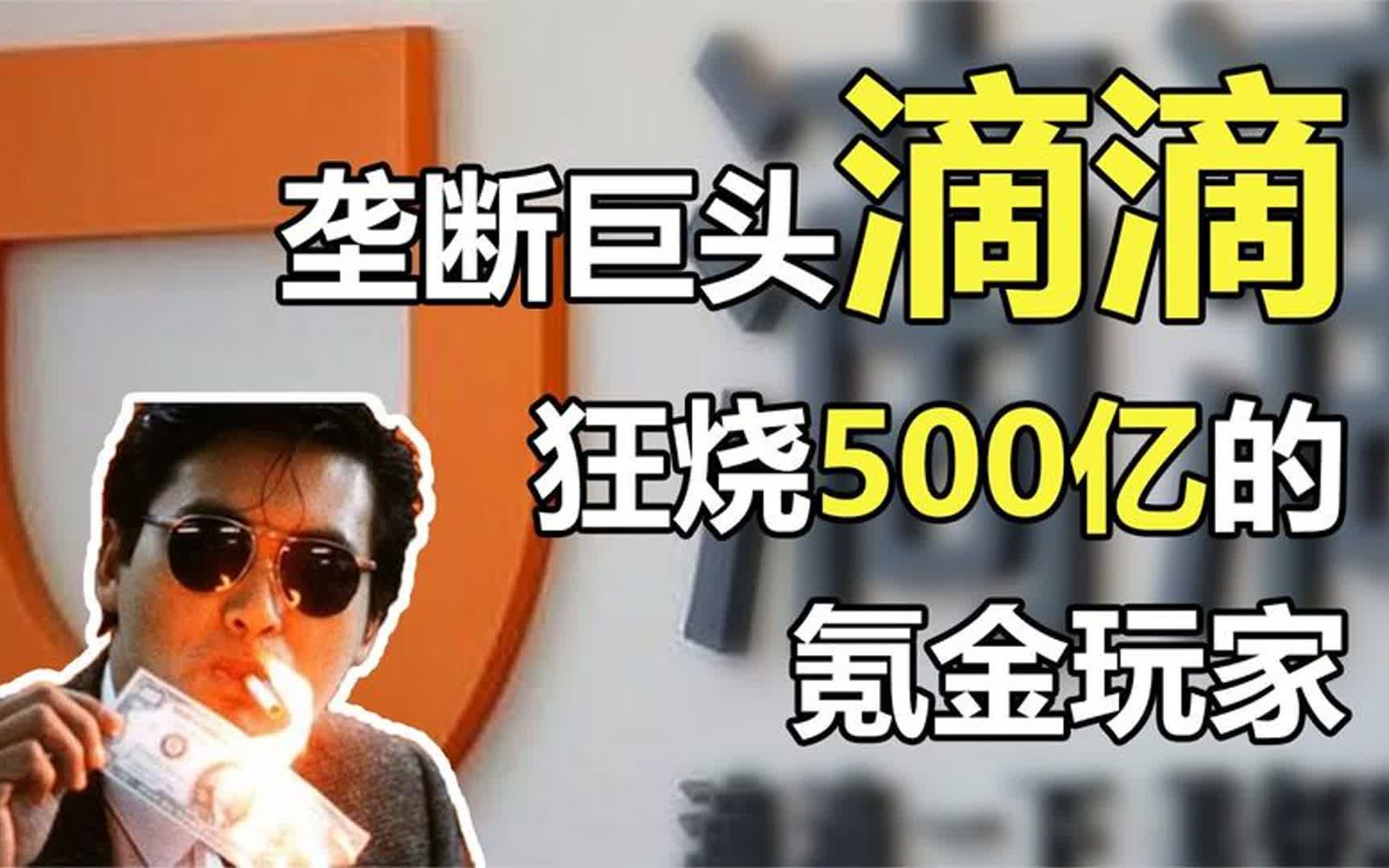 垄断巨头滴滴
狂烧500亿的
氪金玩家